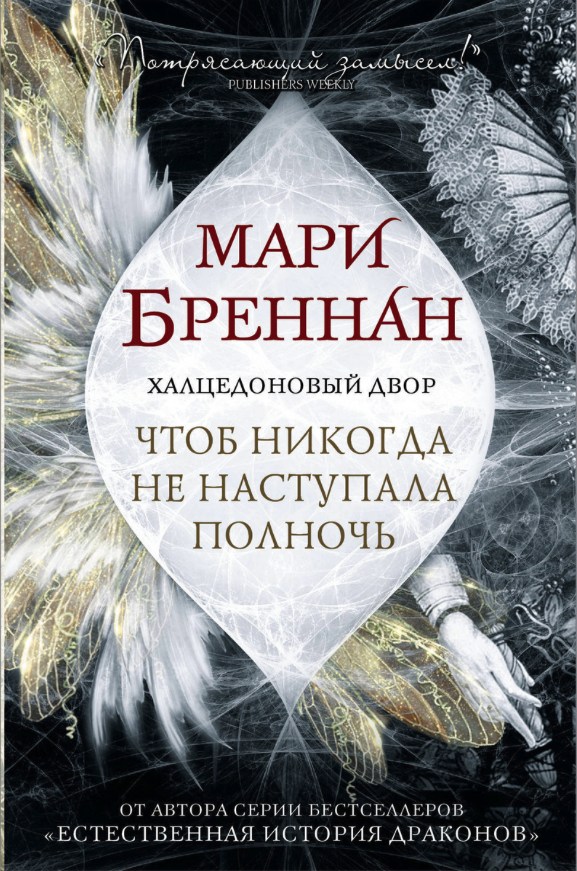 «Потрясающий замысел!»
PUBLISHERS WEEKLY

МАРИ БРЕННАН

ХАЛЦЕДОНОВЫЙ ДВОР

ЧТОБ НИКОГДА НЕ НАСТУПАЛА ПОЛНОЧЬ

ОТ АВТОРА СЕРИИ БЕСТСЕЛЛЕРОВ
«ЕСТЕСТВЕННАЯ ИСТОРИЯ ДРАКОНОВ»